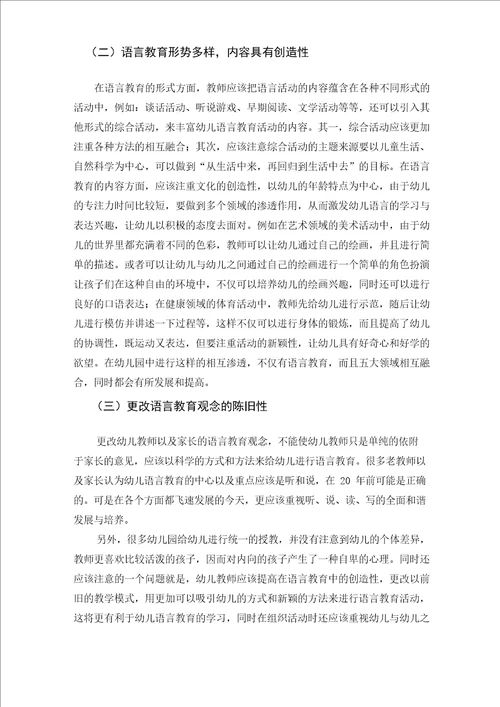 （二）语言教育形势多样，内容具有创造性

在语言教育的形式方面，教师应该把语言活动的内容蕴含在各种不同形式的活动中，例如：谈话活动、听说游戏、早期阅读、文学活动等等，还可以引入其他形式的综合活动，来丰富幼儿语言教育活动的内容。其一，综合活动应该更加注重各种方法的相互融合；其次，应该注意综合活动的主题来源要以儿童生活、自然科学为中心，可以做到“从生活中来，再回归到生活中去”的目标。在语言教育的内容方面，应该注重文化的创造性，以幼儿的年龄特点为中心，由于幼儿的专注力时间比较短，要做到多个领域的渗透作用，从而激发幼儿语言的学习与表达兴趣，让幼儿以积极的态度去面对。例如在艺术领域的美术活动中，由于幼儿的世界里都充满着不同的色彩，教师可以让幼儿通过自己的绘画，并且进行简单的描述。或者可以让幼儿与幼儿之间通过自己的绘画进行一个简单的角色扮演让孩子们在这种自由的环境中，不仅可以培养幼儿的绘画兴趣，同时还可以进行良好的口语表达；在健康领域的体育活动中，教师先给幼儿进行示范，随后让幼儿进行模仿并讲述一下过程等，这样不仅可以进行身体的锻炼，而且提高了幼儿的协调性，既运动又表达，但要注重活动的新颖性，让幼儿具有好奇心和好学的欲望。在幼儿园中进行这样的相互渗透，不仅有语言教育，而且五大领域相互融合，同时都会有所发展和提高。

（三）更改语言教育观念的陈旧性

更改幼儿教师以及家长的语言教育观念，不能使幼儿教师只是单纯的依附于家长的意见，应该以科学的方式和方法来给幼儿进行语言教育。很多老教师以及家长认为幼儿语言教育的中心以及重点应该是听和说，在 20 年前可能是正确的。可是在各个方面都飞速发展的今天，更应该重视听、说、读、写的全面和谐发展与培养。

另外，很多幼儿园给幼儿进行统一的授教，并没有注意到幼儿的个体差异，教师更喜欢比较活泼的孩子，因而对内向的孩子产生了一种自卑的心理。同时还应该注意的一个问题就是，幼儿教师应该提高在语言教育中的创造性，更改以前旧的教学模式，用更加可以吸引幼儿的方式和新颖的方法来进行语言教育活动，这将更有利于幼儿语言教育的学习，同时在组织活动时还应该重视幼儿与幼儿之